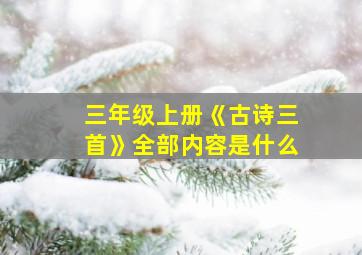 三年级上册《古诗三首》全部内容是什么